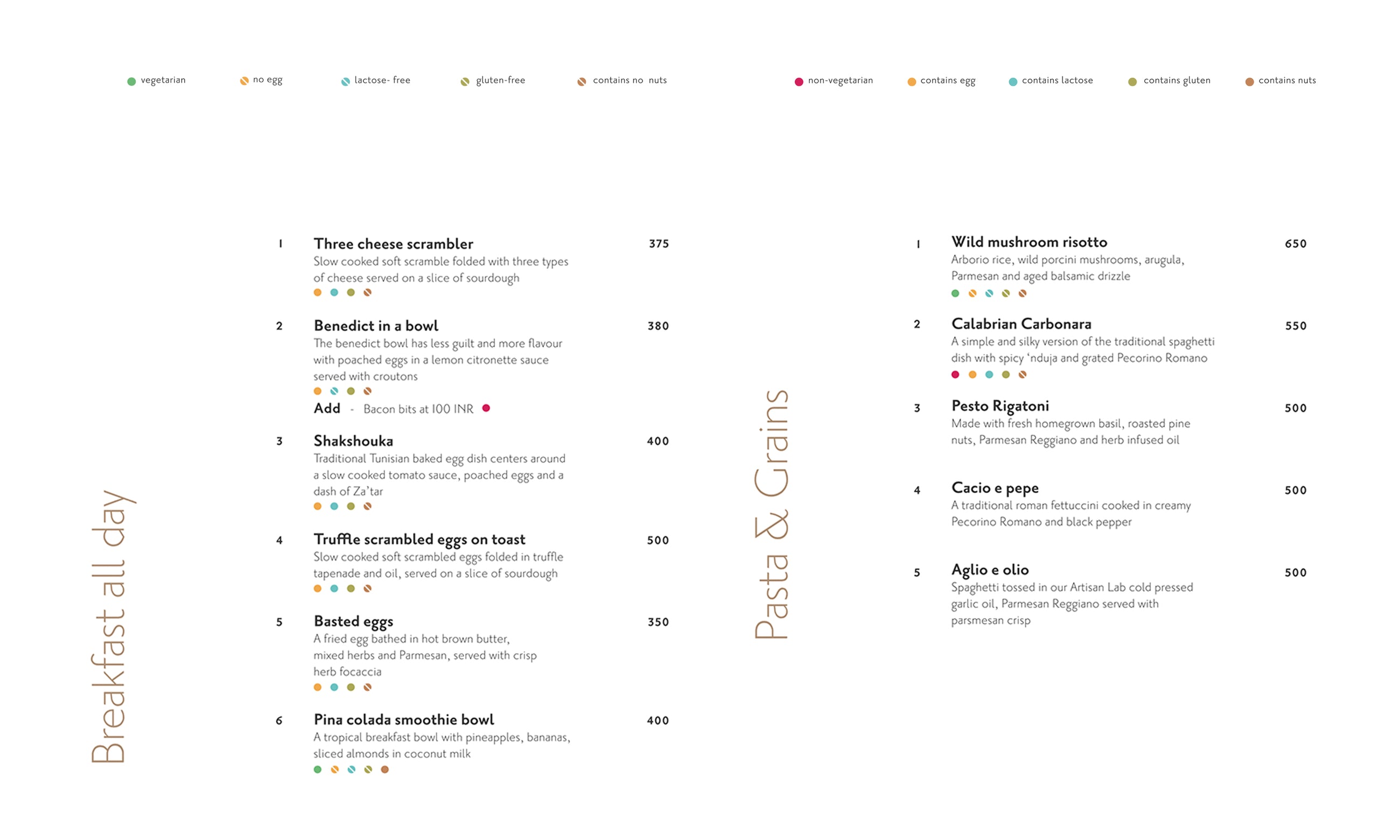 vegetarian no egg lactose- free gluten-free contains no nuts

non-vegetarian contains egg contains lactose contains gluten contains nuts

Breakfast all day

1 Three cheese scrambler 375
Slow cooked soft scramble folded with three types of cheese served on a slice of sourdough

2 Benedict in a bowl 380
The benedict bowl has less guilt and more flavour with poached eggs in a lemon citronette sauce served with croutons
Add - Bacon bits at 100 INR

3 Shakshouka 400
Traditional Tunisian baked egg dish centers around a slow cooked tomato sauce, poached eggs and a dash of Za'tar

4 Truffle scrambled eggs on toast 500
Slow cooked soft scrambled eggs folded in truffle tapenade and oil, served on a slice of sourdough

5 Basted eggs 350
A fried egg bathed in hot brown butter, mixed herbs and Parmesan, served with crisp herb focaccia

6 Pina colada smoothie bowl 400
A tropical breakfast bowl with pineapples, bananas, sliced almonds in coconut milk

Pasta & Grains

1 Wild mushroom risotto 650
Arborio rice, wild porcini mushrooms, arugula, Parmesan and aged balsamic drizzle

2 Calabrian Carbonara 550
A simple and silky version of the traditional spaghetti dish with spicy 'nduja and grated Pecorino Romano

3 Pesto Rigatoni 500
Made with fresh homegrown basil, roasted pine nuts, Parmesan Reggiano and herb infused oil

4 Cacio e pepe 500
A traditional roman fettuccini cooked in creamy Pecorino Romano and black pepper

5 Aglio e olio 500
Spaghetti tossed in our Artisan Lab cold pressed garlic oil, Parmesan Reggiano served with parsmesan crisp